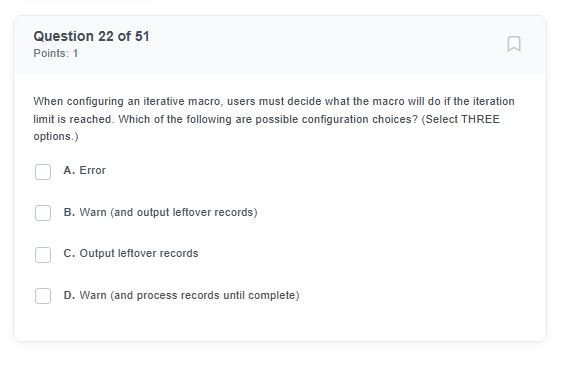 Question 22 of 51
Points: 1

When configuring an iterative macro, users must decide what the macro will do if the iteration limit is reached. Which of the following are possible configuration choices? (Select THREE options.)

A. Error

B. Warn (and output leftover records)

C. Output leftover records

D. Warn (and process records until complete)